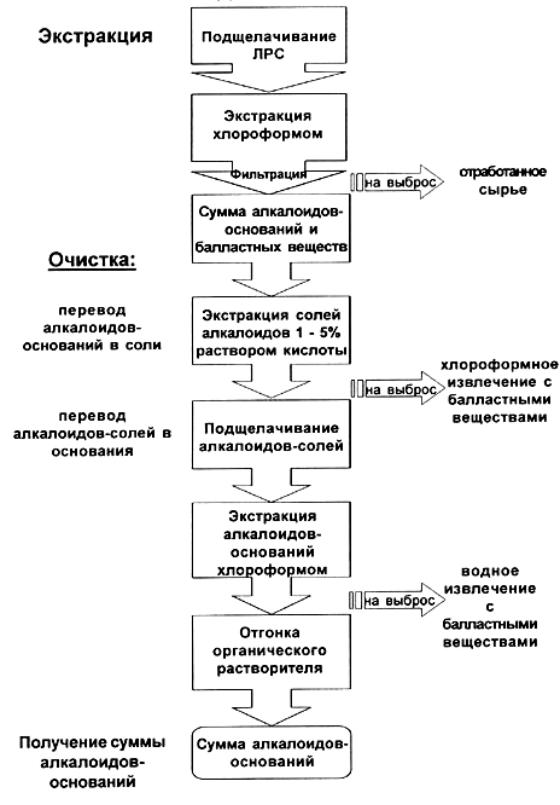 Экстракция

Подщелачивание ЛРС

Экстракция хлороформом

Фильтрация

на выброс

отработанное сырье

Сумма алкалоидов-оснований и балластных веществ

Очистка:

перевод алкалоидов-оснований в соли

Экстракция солей алкалоидов 1 - 5% раствором кислоты

на выброс

хлороформное извлечение с балластными веществами

перевод алкалоидов-солей в основания

Подщелачивание алкалоидов-солей

Экстракция алкалоидов-оснований хлороформом

на выброс

водное извлечение с балластными веществами

Отгонка органического растворителя

Получение суммы алкалоидов-оснований

Сумма алкалоидов-оснований